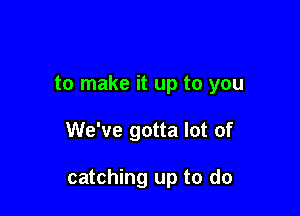 to make it up to you

We've gotta lot of

catching up to do